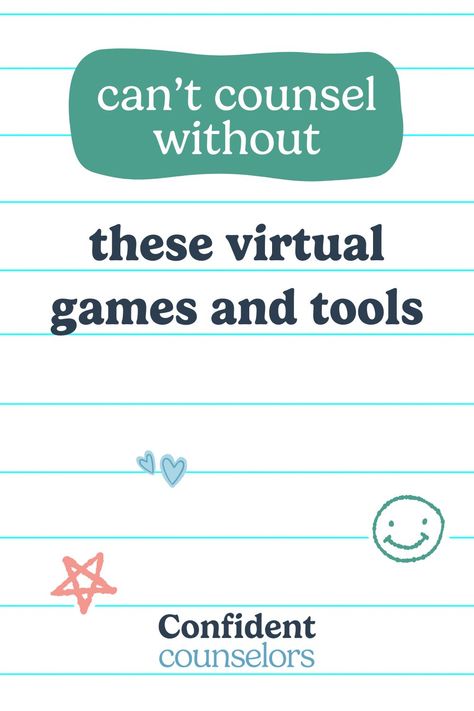 can't counsel without

these virtual games and tools

Confident
counselors